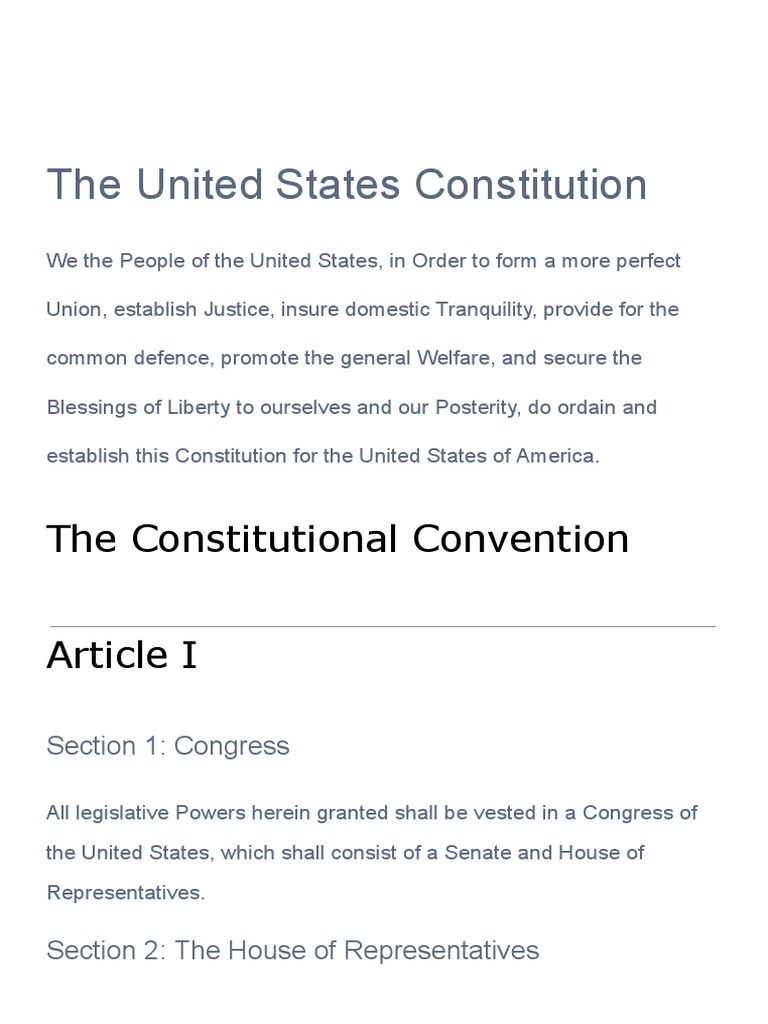 The United States Constitution

We the People of the United States, in Order to form a more perfect Union, establish Justice, insure domestic Tranquility, provide for the common defence, promote the general Welfare, and secure the Blessings of Liberty to ourselves and our Posterity, do ordain and establish this Constitution for the United States of America.

The Constitutional Convention

Article I

Section 1: Congress

All legislative Powers herein granted shall be vested in a Congress of the United States, which shall consist of a Senate and House of Representatives.

Section 2: The House of Representatives